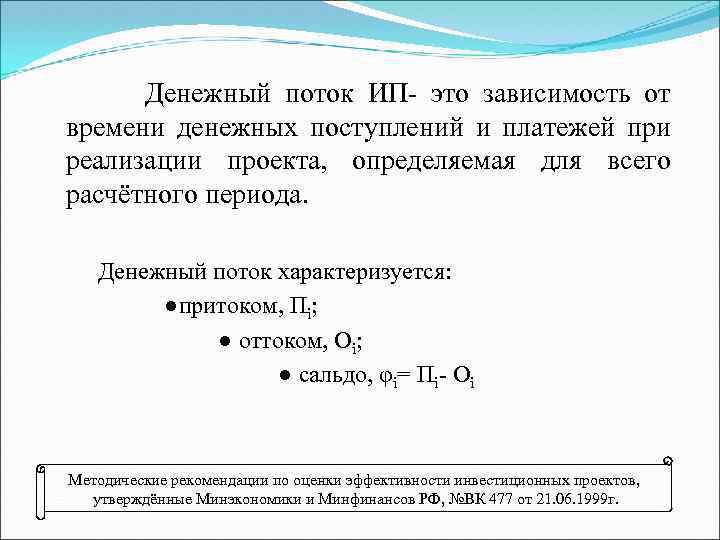 Денежный поток ИП- это зависимость от времени денежных поступлений и платежей при реализации проекта, определяемая для всего расчётного периода.

Денежный поток характеризуется:

● притоком, $П_i$;

● оттоком, $О_i$;

● сальдо, $\varphi_i = П_i - О_i$

Методические рекомендации по оценки эффективности инвестиционных проектов, утверждённые Минэкономики и Минфинансов РФ, №ВК 477 от 21.06.1999г.